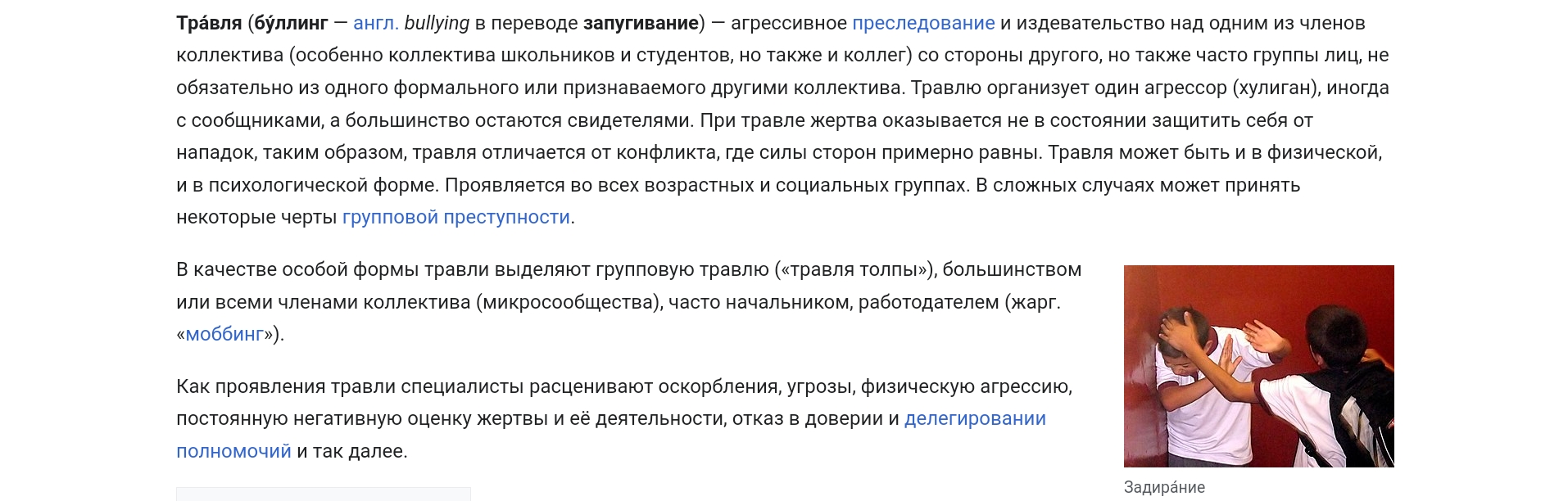 Тра́вля (бу́ллинг — англ. bullying в переводе запугивание) — агрессивное преследование и издевательство над одним из членов коллектива (особенно коллектива школьников и студентов, но также и коллег) со стороны другого, но также часто группы лиц, не обязательно из одного формального или признаваемого другими коллектива. Травлю организует один агрессор (хулиган), иногда с сообщниками, а большинство остаются свидетелями. При травле жертва оказывается не в состоянии защитить себя от нападок, таким образом, травля отличается от конфликта, где силы сторон примерно равны. Травля может быть и в физической, и в психологической форме. Проявляется во всех возрастных и социальных группах. В сложных случаях может принять некоторые черты групповой преступности.

В качестве особой формы травли выделяют групповую травлю («травля толпы»), большинством или всеми членами коллектива (микросообщества), часто начальником, работодателем (жарг. «моббинг»).

Как проявления травли специалисты расценивают оскорбления, угрозы, физическую агрессию, постоянную негативную оценку жертвы и её деятельности, отказ в доверии и делегировании полномочий и так далее.

Задира́ние